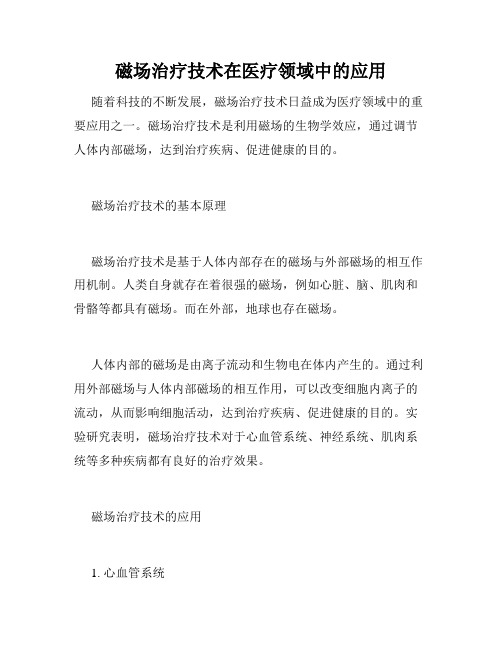 磁场治疗技术在医疗领域中的应用

随着科技的不断发展，磁场治疗技术日益成为医疗领域中的重要应用之一。磁场治疗技术是利用磁场的生物学效应，通过调节人体内部磁场，达到治疗疾病、促进健康的目的。

磁场治疗技术的基本原理

磁场治疗技术是基于人体内部存在的磁场与外部磁场的相互作用机制。人类自身就存在着很强的磁场，例如心脏、脑、肌肉和骨骼等都具有磁场。而在外部，地球也存在磁场。

人体内部的磁场是由离子流动和生物电在体内产生的。通过利用外部磁场与人体内部磁场的相互作用，可以改变细胞内离子的流动，从而影响细胞活动，达到治疗疾病、促进健康的目的。实验研究表明，磁场治疗技术对于心血管系统、神经系统、肌肉系统等多种疾病都有良好的治疗效果。

磁场治疗技术的应用

1. 心血管系统